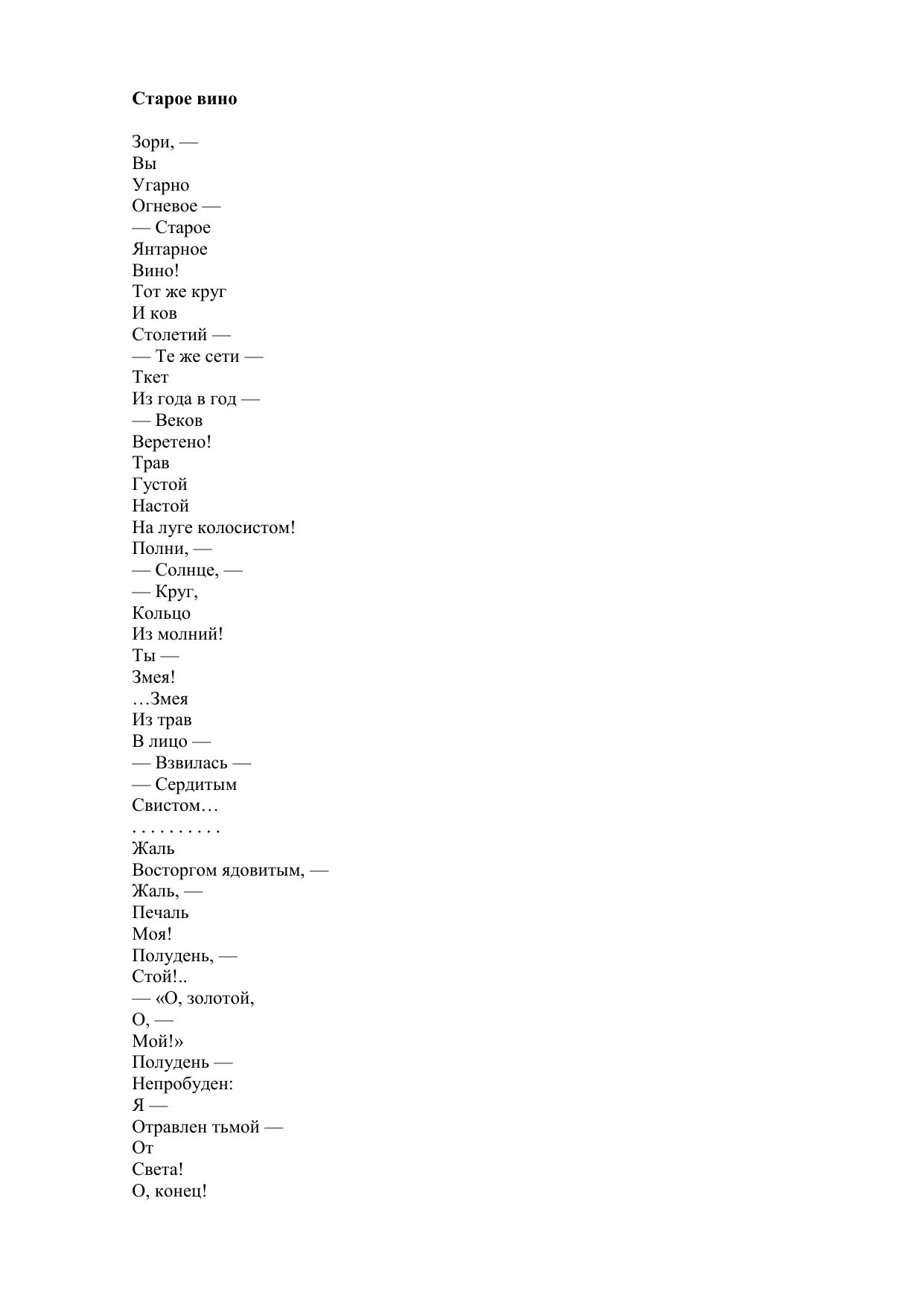 **Старое вино**

Зори, —
Вы
Угарно
Огневое —
— Старое
Янтарное
Вино!
Тот же круг
И ков
Столетий —
— Те же сети —
Ткет
Из года в год —
— Веков
Веретено!
Трав
Густой
Настой
На луге колосистом!
Полни, —
— Солнце, —
— Круг,
Кольцо
Из молний!
Ты —
Змея!
…Змея
Из трав
В лицо —
— Взвилась —
— Сердитым
Свистом…
. . . . . . . . . .
Жаль
Восторгом ядовитым, —
Жаль, —
Печаль
Моя!
Полудень, —
Стой!..
— «О, золотой,
О, —
Мой!»
Полудень —
Непробуден:
Я —
Отравлен тьмой —
От
Света!
О, конец!